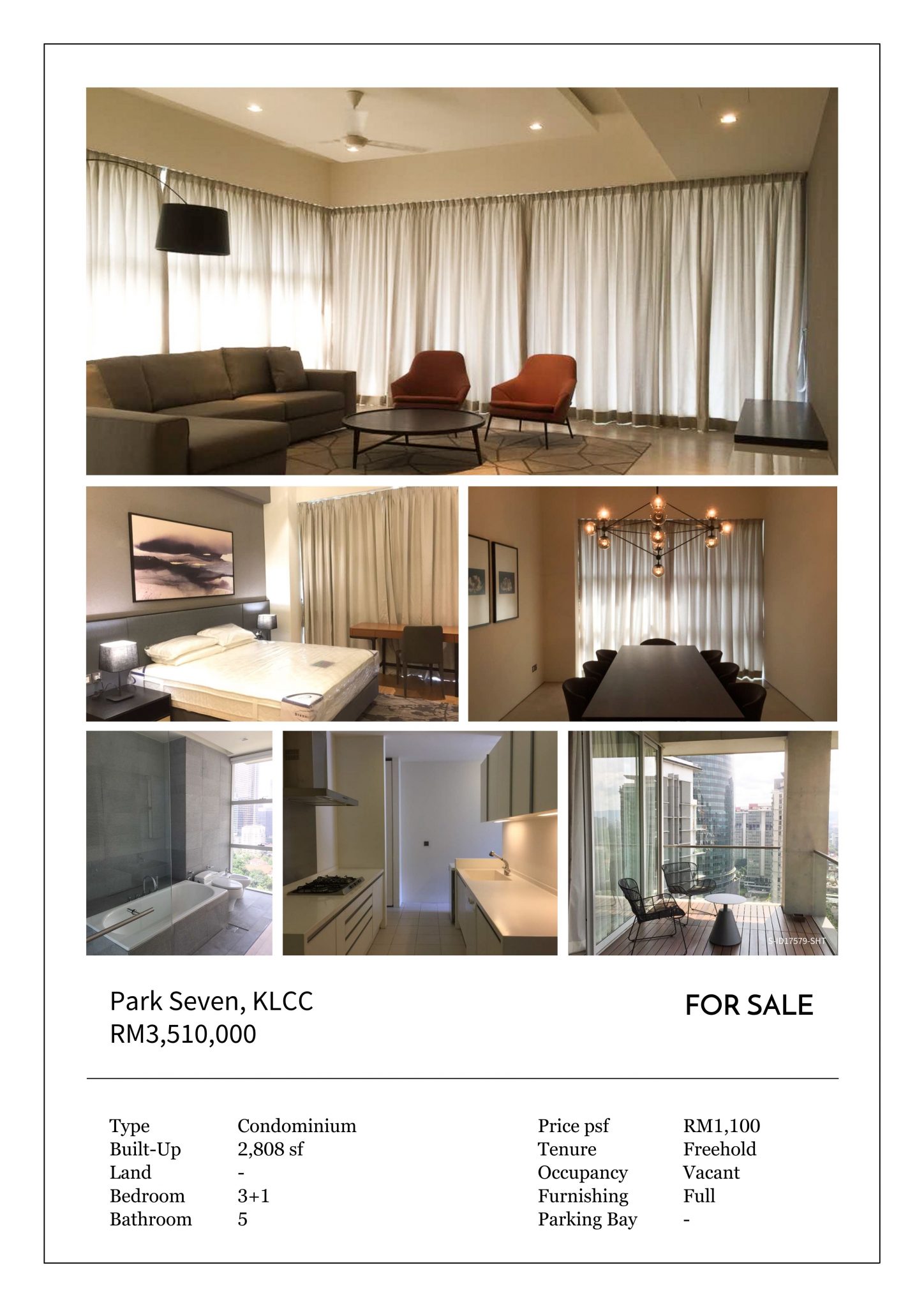 S-ID17579-SHT

Park Seven, KLCC
RM3,510,000

FOR SALE

Type Condominium
Built-Up 2,808 sf
Land -
Bedroom 3+1
Bathroom 5

Price psf RM1,100
Tenure Freehold
Occupancy Vacant
Furnishing Full
Parking Bay -